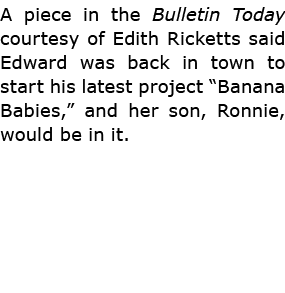 A piece in the Bulletin Today courtesy of Edith Ricketts said Edward was back in town to start his latest project “Banana Babies,” and her son, Ronnie, would be in it.